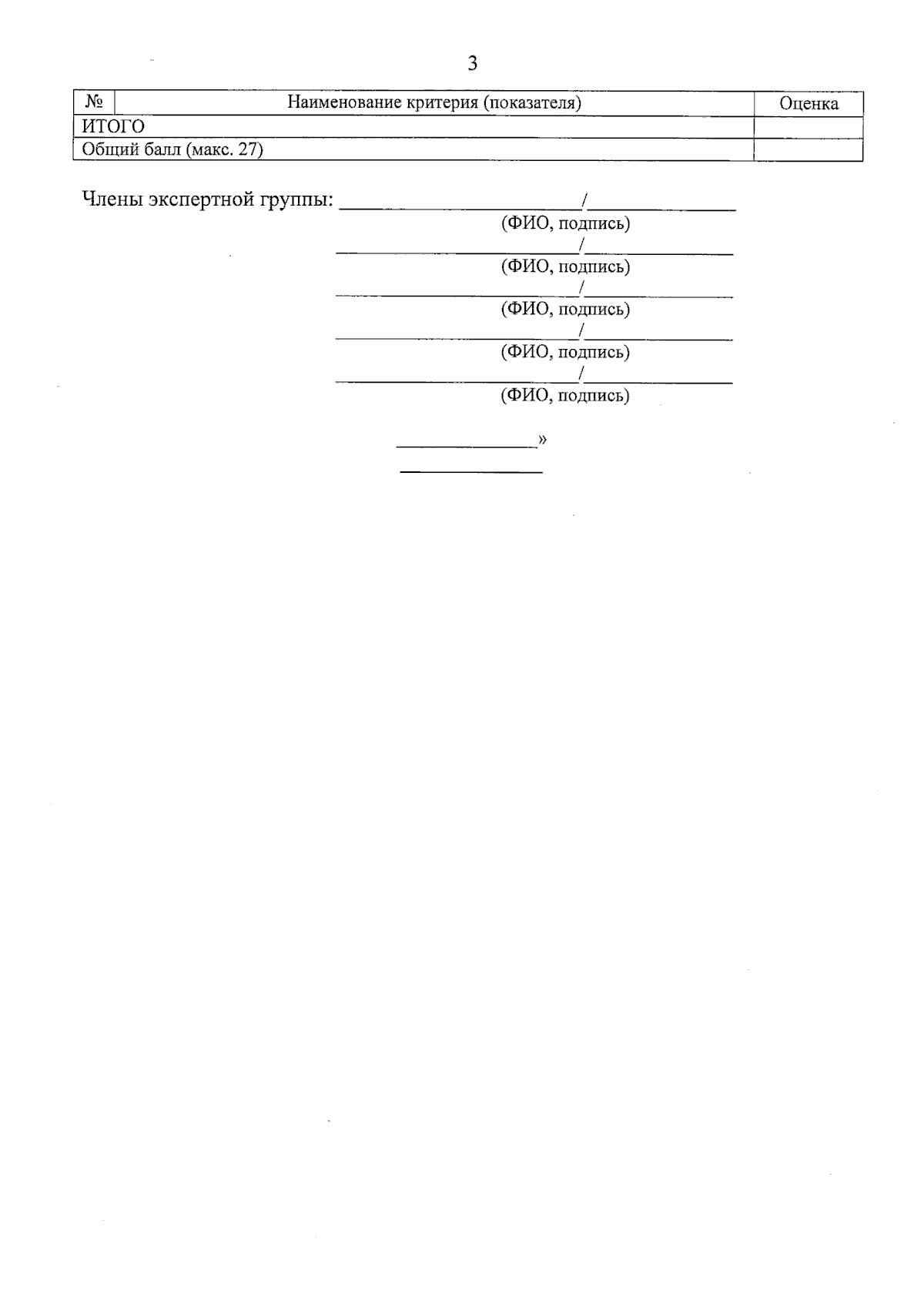 3

| № | Наименование критерия (показателя) | Оценка |
|---|---|---|
| ИТОГО | | |
| Общий балл (макс. 27) | | |

Члены экспертной группы: ____/____
(ФИО, подпись)
____/____
(ФИО, подпись)
____/____
(ФИО, подпись)
____/____
(ФИО, подпись)
____/____
(ФИО, подпись)

____»
____